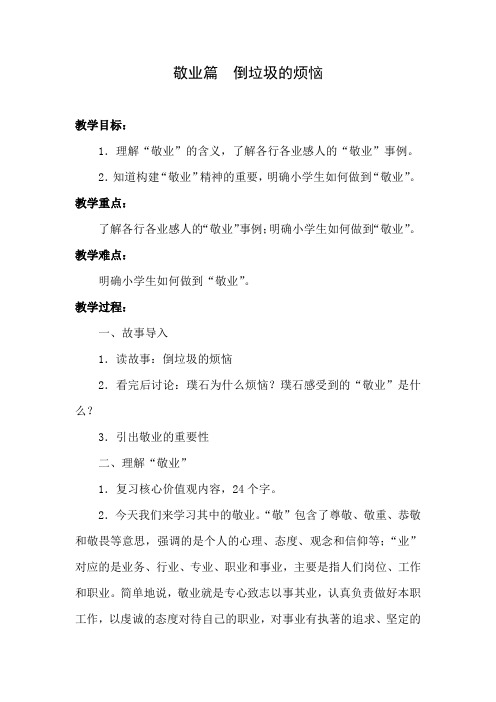 敬业篇　倒垃圾的烦恼

教学目标：

1．理解“敬业”的含义，了解各行各业感人的“敬业”事例。

2．知道构建“敬业”精神的重要，明确小学生如何做到“敬业”。

教学重点：

了解各行各业感人的“敬业”事例；明确小学生如何做到“敬业”。

教学难点：

明确小学生如何做到“敬业”。

教学过程：

一、故事导入

1．读故事：倒垃圾的烦恼

2．看完后讨论：璞石为什么烦恼？璞石感受到的“敬业”是什么？

3．引出敬业的重要性

二、理解“敬业”

1．复习核心价值观内容，24个字。

2．今天我们来学习其中的敬业。“敬”包含了尊敬、敬重、恭敬和敬畏等意思，强调的是个人的心理、态度、观念和信仰等；“业”对应的是业务、行业、专业、职业和事业，主要是指人们岗位、工作和职业。简单地说，敬业就是专心致志以事其业，认真负责做好本职工作，以虔诚的态度对待自己的职业，对事业有执著的追求、坚定的